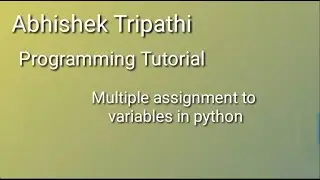 Abhishek Tripathi

Programming Tutorial

Multiple assignment to variables in python